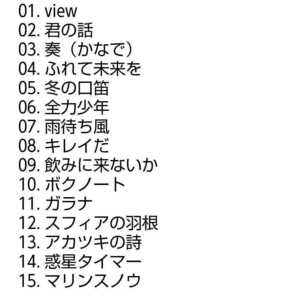 01. view
02. 君の話
03. 奏（かなで）
04. ふれて未来を
05. 冬の口笛
06. 全力少年
07. 雨待ち風
08. キレイだ
09. 飲みに来ないか
10. ボクノート
11. ガラナ
12. スフィアの羽根
13. アカツキの詩
14. 惑星タイマー
15. マリンスノウ